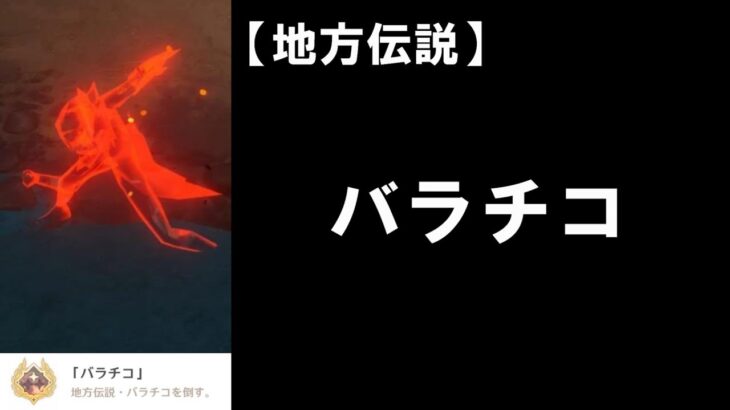 【地方伝説】

バラチコ

「バラチコ」
地方伝説・バラチコを倒す。